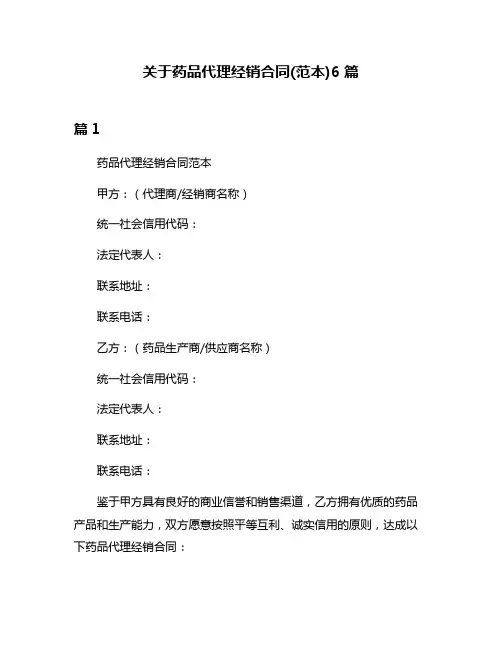 关于药品代理经销合同(范本)6 篇

篇 1

药品代理经销合同范本

甲方：（代理商/经销商名称）

统一社会信用代码：

法定代表人：

联系地址：

联系电话：

乙方：（药品生产商/供应商名称）

统一社会信用代码：

法定代表人：

联系地址：

联系电话：

鉴于甲方具有良好的商业信誉和销售渠道，乙方拥有优质的药品产品和生产能力，双方愿意按照平等互利、诚实信用的原则，达成以下药品代理经销合同：